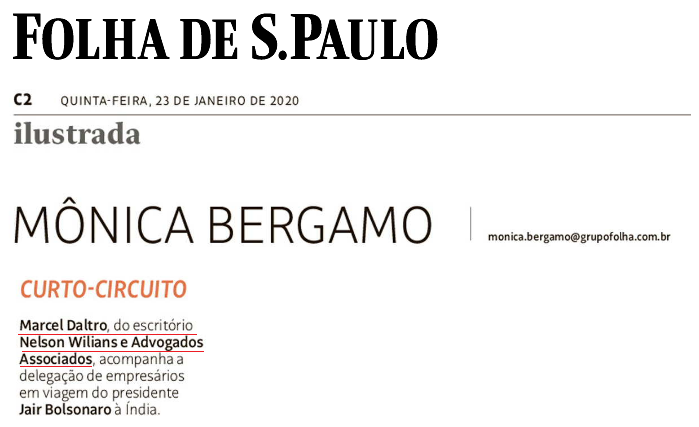 FOLHA DE S.PAULO

C2 QUINTA-FEIRA, 23 DE JANEIRO DE 2020

ilustrada

MÔNICA BERGAMO

monica.bergamo@grupofolha.com.br

CURTO-CIRCUITO

Marcel Daltro, do escritório Nelson Wilians e Advogados Associados, acompanha a delegação de empresários em viagem do presidente Jair Bolsonaro à Índia.